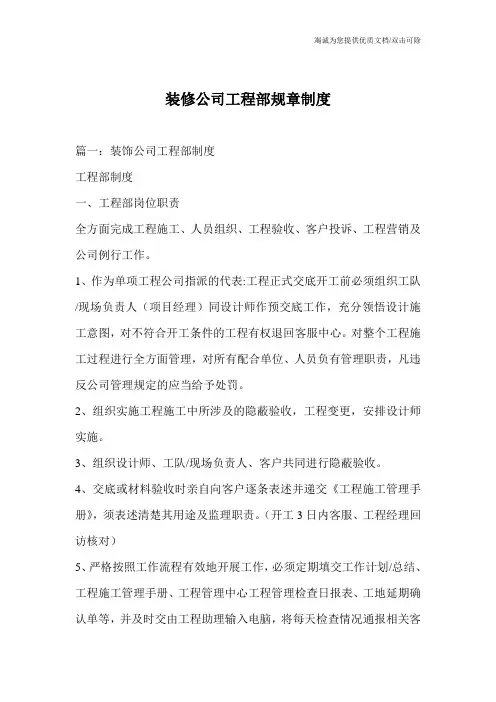 海诚为您提供优质文档/双击可除

装修公司工程部规章制度

篇一：装饰公司工程部制度

工程部制度

一、工程部岗位职责

全方面完成工程施工、人员组织、工程验收、客户投诉、工程营销及公司例行工作。

1、作为单项工程公司指派的代表:工程正式交底开工前必须组织工队/现场负责人（项目经理）同设计师作预交底工作，充分领悟设计施工意图，对不符合开工条件的工程有权退回客服中心。对整个工程施工过程进行全方面管理，对所有配合单位、人员负有管理职责，凡违反公司管理规定的应当给予处罚。

2、组织实施工程施工中所涉及的隐蔽验收，工程变更，安排设计师实施。

3、组织设计师、工队/现场负责人、客户共同进行隐蔽验收。

4、交底或材料验收时亲自向客户逐条表述并递交《工程施工管理手册》，须表述清楚其用途及监理职责。（开工3日内客服、工程经理回访核对）

5、严格按照工作流程有效地开展工作，必须定期填交工作计划/总结、工程施工管理手册、工程管理中心工程管理检查日报表、工地延期确认单等，并及时交由工程助理输入电脑，将每天检查情况通报相关客